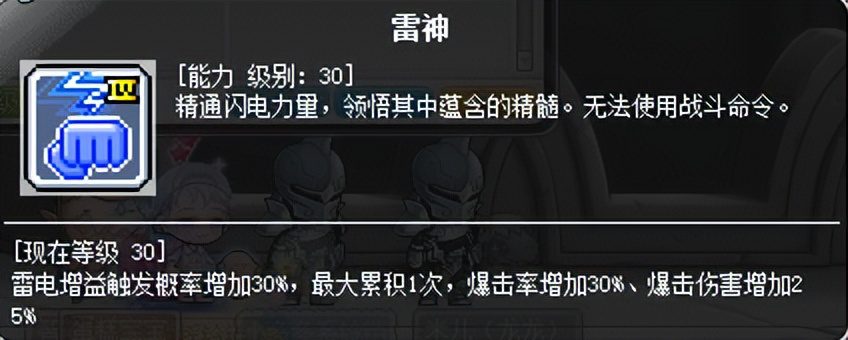 雷神

[能力 级别: 30]
精通闪电力里，领悟其中蕴含的精髓。无法使用战斗命令。

[现在等级 30]
雷电增益触发概率增加30%，最大累积1次，爆击率增加30%、爆击伤害增加25%